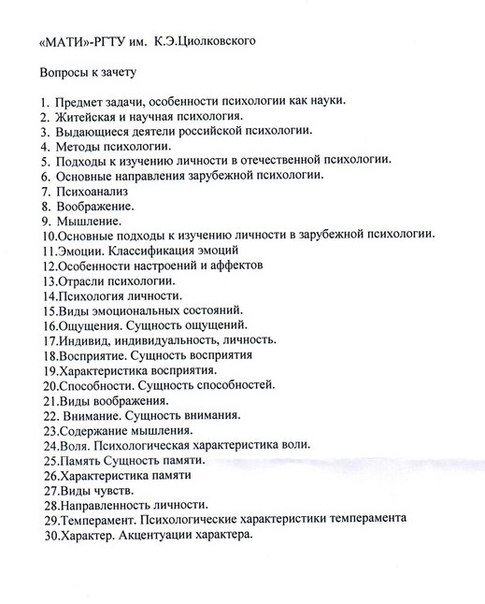 «МАТИ»-РГТУ им. К.Э.Циолковского

Вопросы к зачету

1. Предмет задачи, особенности психологии как науки.
2. Житейская и научная психология.
3. Выдающиеся деятели российской психологии.
4. Методы психологии.
5. Подходы к изучению личности в отечественной психологии.
6. Основные направления зарубежной психологии.
7. Психоанализ
8. Воображение.
9. Мышление.
10.Основные подходы к изучению личности в зарубежной психологии.
11.Эмоции. Классификация эмоций
12.Особенности настроений и аффектов
13.Отрасли психологии.
14.Психология личности.
15.Виды эмоциональных состояний.
16.Ощущения. Сущность ощущений.
17.Индивид, индивидуальность, личность.
18.Восприятие. Сущность восприятия
19.Характеристика восприятия.
20.Способности. Сущность способностей.
21.Виды воображения.
22. Внимание. Сущность внимания.
23.Содержание мышления.
24.Воля. Психологическая характеристика воли.
25.Память Сущность памяти.
26.Характеристика памяти
27.Виды чувств.
28.Направленность личности.
29.Темперамент. Психологические характеристики темперамента
30.Характер. Акцентуации характера.